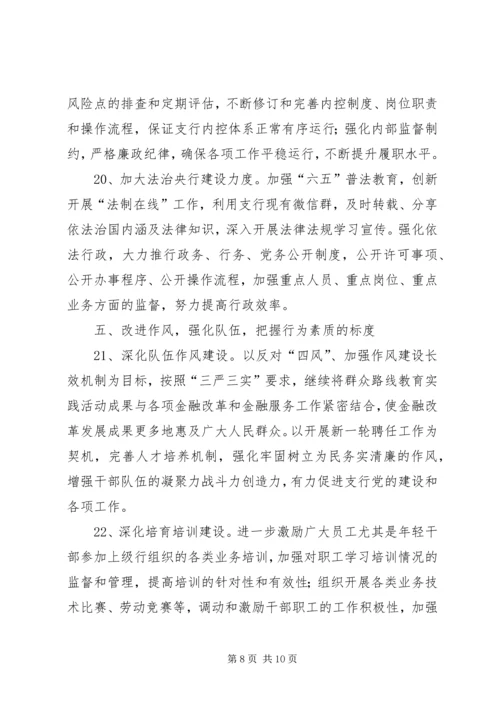 风险点的排查和定期评估，不断修订和完善内控制度、岗位职责和操作流程，保证支行内控体系正常有序运行；强化内部监督制约，严格廉政纪律，确保各项工作平稳运行，不断提升履职水平。

20、加大法治央行建设力度。加强“六五”普法教育，创新开展“法制在线”工作，利用支行现有微信群，及时转载、分享依法治国内涵及法律知识，深入开展法律法规学习宣传。强化依法行政，大力推行政务、行务、党务公开制度，公开许可事项、公开办事程序、公开操作流程，加强重点人员、重点岗位、重点业务方面的监督，努力提高行政效率。

五、改进作风，强化队伍，把握行为素质的标度

21、深化队伍作风建设。以反对“四风”、加强作风建设长效机制为目标，按照“三严三实”要求，继续将群众路线教育实践活动成果与各项金融改革和金融服务工作紧密结合，使金融改革发展成果更多地惠及广大人民群众。以开展新一轮聘任工作为契机，完善人才培养机制，强化牢固树立为民务实清廉的作风，增强干部队伍的凝聚力战斗力创造力，有力促进支行党的建设和各项工作。

22、深化培育培训建设。进一步激励广大员工尤其是年轻干部参加上级行组织的各类业务培训，加强对职工学习培训情况的监督和管理，提高培训的针对性和有效性；组织开展各类业务技术比赛、劳动竞赛等，调动和激励干部职工的工作积极性，加强

第 8 页 共 10 页